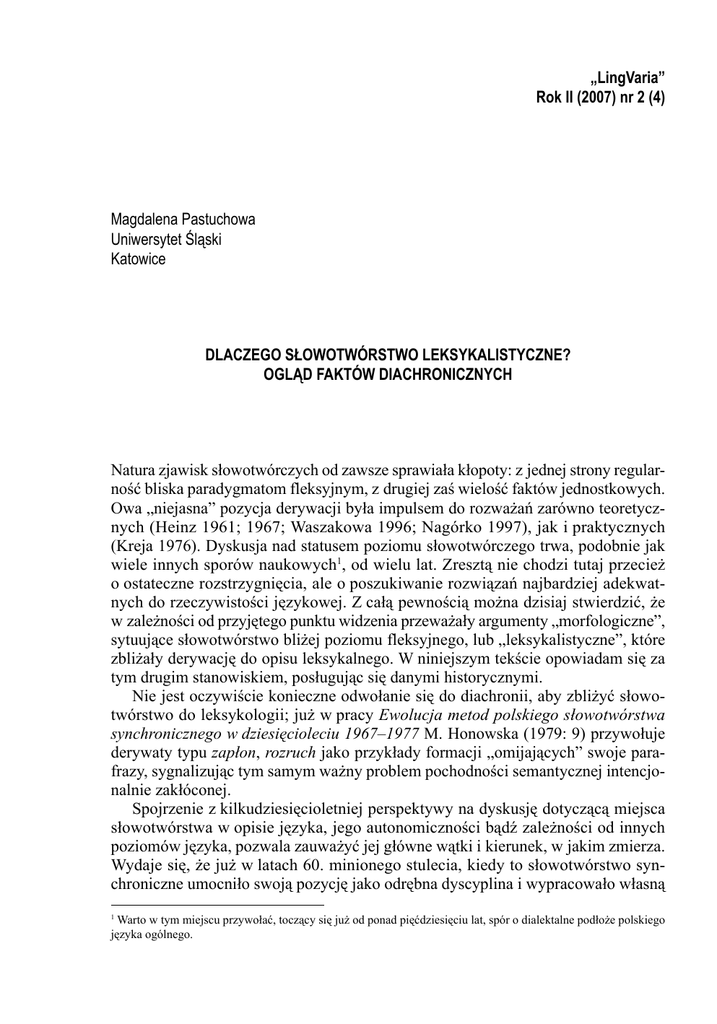 „LingVaria”
Rok II (2007) nr 2 (4)

Magdalena Pastuchowa
Uniwersytet Śląski
Katowice

DLACZEGO SŁOWOTWÓRSTWO LEKSYKALISTYCZNE?
OGLĄD FAKTÓW DIACHRONICZNYCH

Natura zjawisk słowotwórczych od zawsze sprawiała kłopoty: z jednej strony regularność bliska paradygmatom fleksyjnym, z drugiej zaś wielość faktów jednostkowych. Owa „niejasna” pozycja derywacji była impulsem do rozważań zarówno teoretycznych (Heinz 1961; 1967; Waszakowa 1996; Nagórko 1997), jak i praktycznych (Kreja 1976). Dyskusja nad statusem poziomu słowotwórczego trwa, podobnie jak wiele innych sporów naukowych$^1$, od wielu lat. Zresztą nie chodzi tutaj przecież o ostateczne rozstrzygnięcia, ale o poszukiwanie rozwiązań najbardziej adekwatnych do rzeczywistości językowej. Z całą pewnością można dzisiaj stwierdzić, że w zależności od przyjętego punktu widzenia przeważały argumenty „morfologiczne”, sytuujące słowotwórstwo bliżej poziomu fleksyjnego, lub „leksykalistyczne”, które zbliżały derywację do opisu leksykalnego. W niniejszym tekście opowiadam się za tym drugim stanowiskiem, posługując się danymi historycznymi.

Nie jest oczywiście konieczne odwołanie się do diachronii, aby zbliżyć słowotwórstwo do leksykologii; już w pracy Ewolucja metod polskiego słowotwórstwa synchronicznego w dziesięcioleciu 1967–1977 M. Honowska (1979: 9) przywołuje derywaty typu zapłon, rozruch jako przykłady formacji „omijających” swoje parafrazy, sygnalizując tym samym ważny problem pochodności semantycznej intencjonalnie zakłóconej.

Spojrzenie z kilkudziesięcioletniej perspektywy na dyskusję dotyczącą miejsca słowotwórstwa w opisie języka, jego autonomiczności bądź zależności od innych poziomów języka, pozwala zauważyć jej główne wątki i kierunek, w jakim zmierza. Wydaje się, że już w latach 60. minionego stulecia, kiedy to słowotwórstwo synchroniczne umocniło swoją pozycję jako odrębna dyscyplina i wypracowało własną

$^1$ Warto w tym miejscu przywołać, toczący się już od ponad pięćdziesięciu lat, spór o dialektalne podłoże polskiego języka ogólnego.